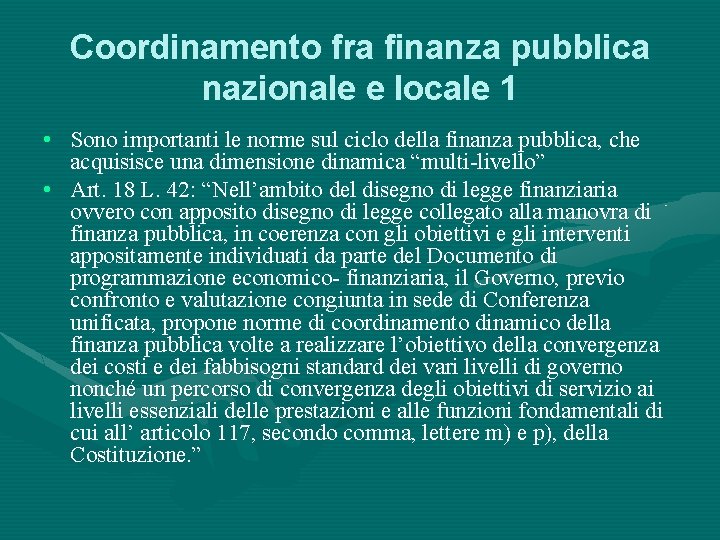 Coordinamento fra finanza pubblica nazionale e locale 1

• Sono importanti le norme sul ciclo della finanza pubblica, che acquisisce una dimensione dinamica “multi-livello”

• Art. 18 L. 42: “Nell’ambito del disegno di legge finanziaria ovvero con apposito disegno di legge collegato alla manovra di finanza pubblica, in coerenza con gli obiettivi e gli interventi appositamente individuati da parte del Documento di programmazione economico- finanziaria, il Governo, previo confronto e valutazione congiunta in sede di Conferenza unificata, propone norme di coordinamento dinamico della finanza pubblica volte a realizzare l’obiettivo della convergenza dei costi e dei fabbisogni standard dei vari livelli di governo nonché un percorso di convergenza degli obiettivi di servizio ai livelli essenziali delle prestazioni e alle funzioni fondamentali di cui all’ articolo 117, secondo comma, lettere m) e p), della Costituzione.”